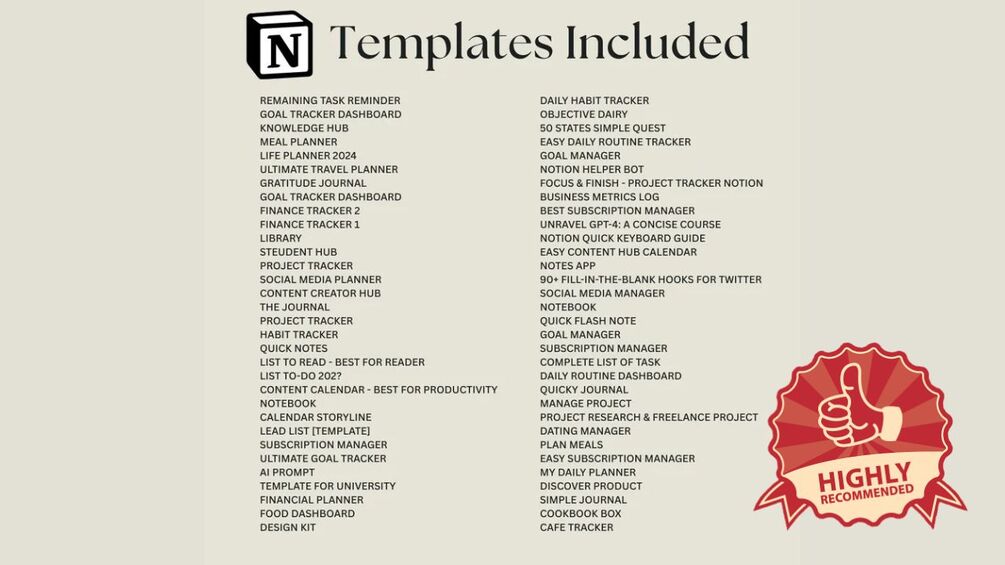 N Templates Included

REMAINING TASK REMINDER
GOAL TRACKER DASHBOARD
KNOWLEDGE HUB
MEAL PLANNER
LIFE PLANNER 2024
ULTIMATE TRAVEL PLANNER
GRATITUDE JOURNAL
GOAL TRACKER DASHBOARD
FINANCE TRACKER 2
FINANCE TRACKER 1
LIBRARY
STEUDENT HUB
PROJECT TRACKER
SOCIAL MEDIA PLANNER
CONTENT CREATOR HUB
THE JOURNAL
PROJECT TRACKER
HABIT TRACKER
QUICK NOTES
LIST TO READ - BEST FOR READER
LIST TO-DO 202?
CONTENT CALENDAR - BEST FOR PRODUCTIVITY
NOTEBOOK
CALENDAR STORYLINE
LEAD LIST [TEMPLATE]
SUBSCRIPTION MANAGER
ULTIMATE GOAL TRACKER
AI PROMPT
TEMPLATE FOR UNIVERSITY
FINANCIAL PLANNER
FOOD DASHBOARD
DESIGN KIT

DAILY HABIT TRACKER
OBJECTIVE DAIRY
50 STATES SIMPLE QUEST
EASY DAILY ROUTINE TRACKER
GOAL MANAGER
NOTION HELPER BOT
FOCUS & FINISH - PROJECT TRACKER NOTION
BUSINESS METRICS LOG
BEST SUBSCRIPTION MANAGER
UNRAVEL GPT-4: A CONCISE COURSE
NOTION QUICK KEYBOARD GUIDE
EASY CONTENT HUB CALENDAR
NOTES APP
90+ FILL-IN-THE-BLANK HOOKS FOR TWITTER
SOCIAL MEDIA MANAGER
NOTEBOOK
QUICK FLASH NOTE
GOAL MANAGER
SUBSCRIPTION MANAGER
COMPLETE LIST OF TASK
DAILY ROUTINE DASHBOARD
QUICKY JOURNAL
MANAGE PROJECT
PROJECT RESEARCH & FREELANCE PROJECT
DATING MANAGER
PLAN MEALS
EASY SUBSCRIPTION MANAGER
MY DAILY PLANNER
DISCOVER PRODUCT
SIMPLE JOURNAL
COOKBOOK BOX
CAFE TRACKER

HIGHLY
RECOMMENDED